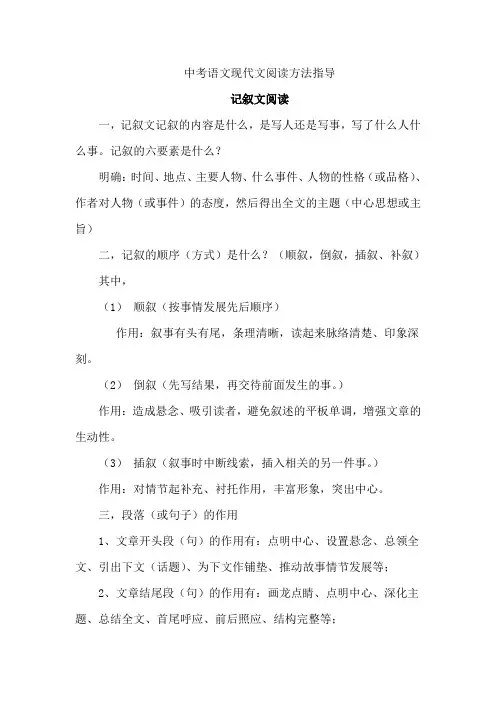 中考语文现代文阅读方法指导

记叙文阅读

一，记叙文记叙的内容是什么，是写人还是写事，写了什么人什么事。记叙的六要素是什么？

明确：时间、地点、主要人物、什么事件、人物的性格（或品格）、作者对人物（或事件）的态度，然后得出全文的主题（中心思想或主旨）

二，记叙的顺序（方式）是什么？（顺叙，倒叙，插叙、补叙）

其中，

（1） 顺叙（按事情发展先后顺序）

作用：叙事有头有尾，条理清晰，读起来脉络清楚、印象深刻。

（2） 倒叙（先写结果，再交待前面发生的事。）

作用：造成悬念、吸引读者，避免叙述的平板单调，增强文章的生动性。

（3） 插叙（叙事时中断线索，插入相关的另一件事。）

作用：对情节起补充、衬托作用，丰富形象，突出中心。

三，段落（或句子）的作用

1、文章开头段（句）的作用有：点明中心、设置悬念、总领全文、引出下文（话题）、为下文作铺垫、推动故事情节发展等；

2、文章结尾段（句）的作用有：画龙点睛、点明中心、深化主题、总结全文、首尾呼应、前后照应、结构完整等；